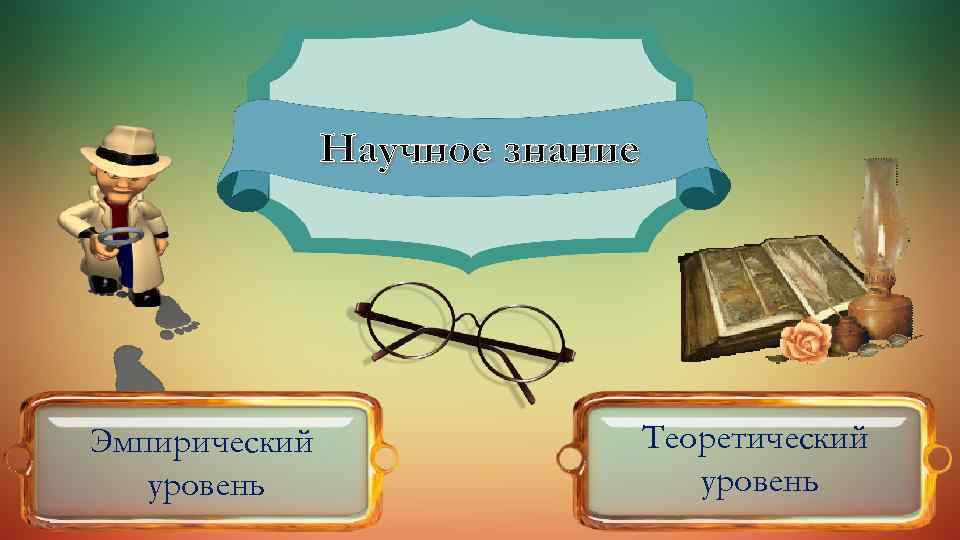 Научное знание

Эмпирический уровень

Теоретический уровень